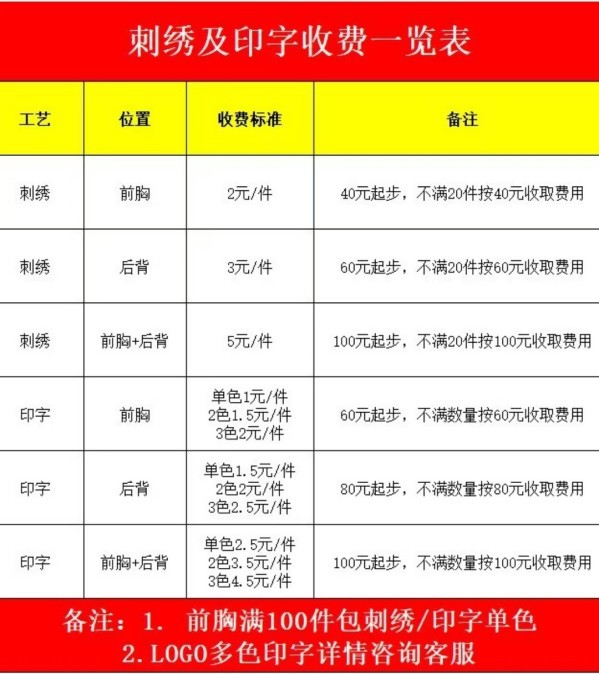 刺绣及印字收费一览表

| 工艺 | 位置 | 收费标准 | 备注 |
|---|---|---|---|
| 刺绣 | 前胸 | 2元/件 | 40元起步，不满20件按40元收取费用 |
| 刺绣 | 后背 | 3元/件 | 60元起步，不满20件按60元收取费用 |
| 刺绣 | 前胸+后背 | 5元/件 | 100元起步，不满20件按100元收取费用 |
| 印字 | 前胸 | 单色1元/件 2色1.5元/件 3色2元/件 | 60元起步，不满数量按60元收取费用 |
| 印字 | 后背 | 单色1.5元/件 2色2元/件 3色2.5元/件 | 80元起步，不满数量按80元收取费用 |
| 印字 | 前胸+后背 | 单色2.5元/件 2色3.5元/件 3色4.5元/件 | 100元起步，不满数量按100元收取费用 |

备注：1. 前胸满100件包刺绣/印字单色
2.LOGO多色印字详情咨询客服